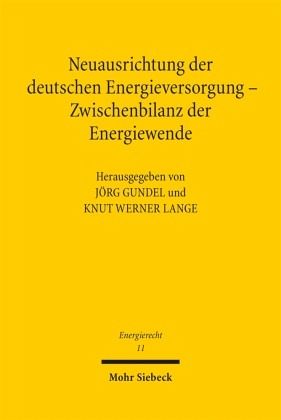 Neuausrichtung der deutschen Energieversorgung – Zwischenbilanz der Energiewende

Herausgegeben von
JÖRG GUNDEL und
KNUT WERNER LANGE

Energierecht
11

Mohr Siebeck